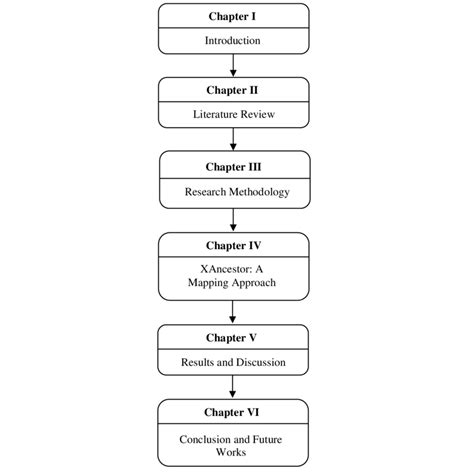 Chapter I

Introduction

Chapter II

Literature Review

Chapter III

Research Methodology

Chapter IV

XAncestor: A Mapping Approach

Chapter V

Results and Discussion

Chapter VI

Conclusion and Future Works